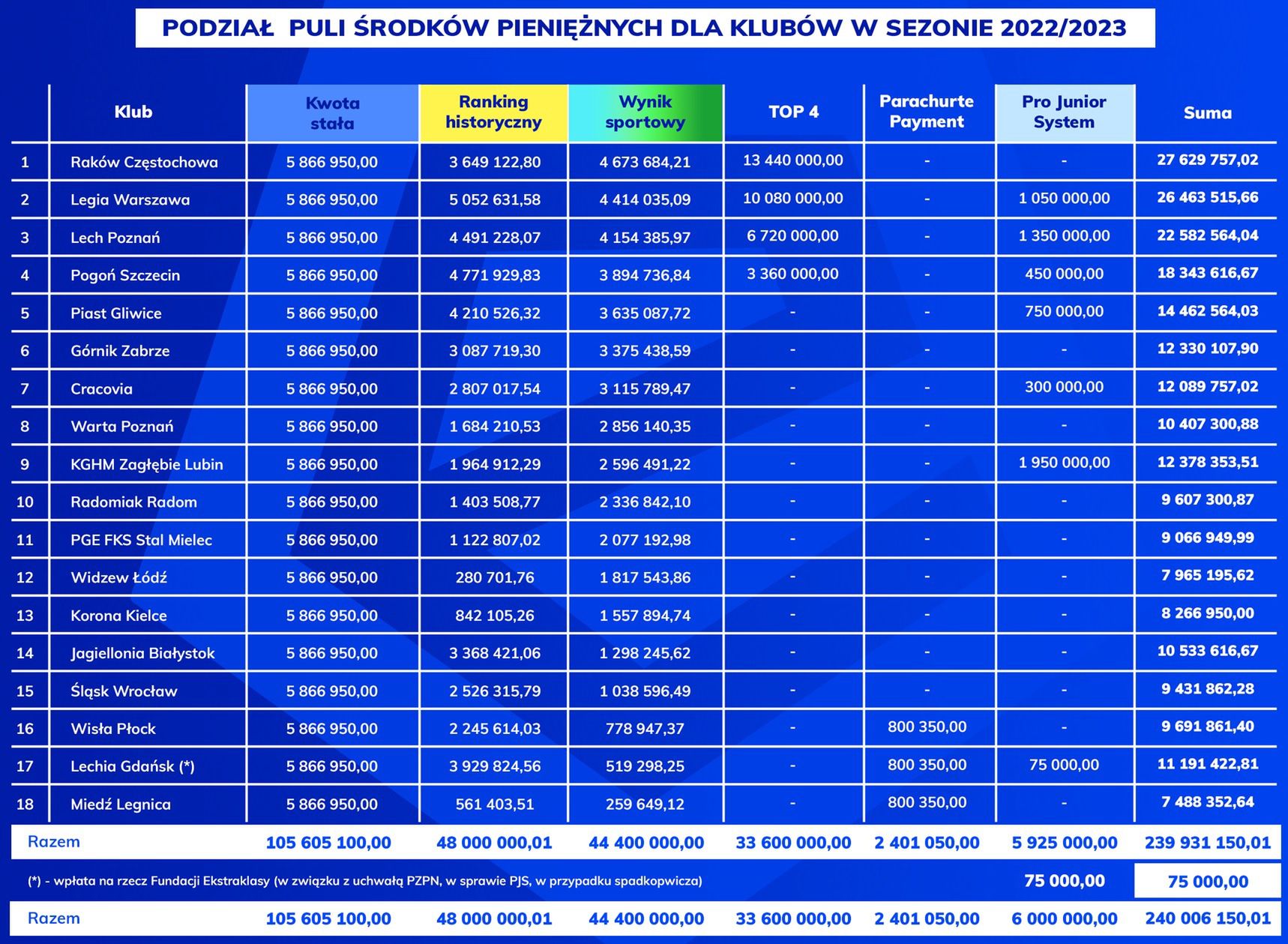 PODZIAŁ PULI ŚRODKÓW PIENIĘŻNYCH DLA KLUBÓW W SEZONIE 2022/2023

| | Klub | Kwota stała | Ranking historyczny | Wynik sportowy | TOP 4 | Parachurte Payment | Pro Junior System | Suma |
|---|---|---|---|---|---|---|---|---|
| 1 | Raków Częstochowa | 5 866 950,00 | 3 649 122,80 | 4 673 684,21 | 13 440 000,00 | - | - | 27 629 757,02 |
| 2 | Legia Warszawa | 5 866 950,00 | 5 052 631,58 | 4 414 035,09 | 10 080 000,00 | - | 1 050 000,00 | 26 463 515,66 |
| 3 | Lech Poznań | 5 866 950,00 | 4 491 228,07 | 4 154 385,97 | 6 720 000,00 | - | 1 350 000,00 | 22 582 564,04 |
| 4 | Pogoń Szczecin | 5 866 950,00 | 4 771 929,83 | 3 894 736,84 | 3 360 000,00 | - | 450 000,00 | 18 343 616,67 |
| 5 | Piast Gliwice | 5 866 950,00 | 4 210 526,32 | 3 635 087,72 | - | - | 750 000,00 | 14 462 564,03 |
| 6 | Górnik Zabrze | 5 866 950,00 | 3 087 719,30 | 3 375 438,59 | - | - | - | 12 330 107,90 |
| 7 | Cracovia | 5 866 950,00 | 2 807 017,54 | 3 115 789,47 | - | - | 300 000,00 | 12 089 757,02 |
| 8 | Warta Poznań | 5 866 950,00 | 1 684 210,53 | 2 856 140,35 | - | - | - | 10 407 300,88 |
| 9 | KGHM Zagłębie Lubin | 5 866 950,00 | 1 964 912,29 | 2 596 491,22 | - | - | 1 950 000,00 | 12 378 353,51 |
| 10 | Radomiak Radom | 5 866 950,00 | 1 403 508,77 | 2 336 842,10 | - | - | - | 9 607 300,87 |
| 11 | PGE FKS Stal Mielec | 5 866 950,00 | 1 122 807,02 | 2 077 192,98 | - | - | - | 9 066 949,99 |
| 12 | Widzew Łódź | 5 866 950,00 | 280 701,76 | 1 817 543,86 | - | - | - | 7 965 195,62 |
| 13 | Korona Kielce | 5 866 950,00 | 842 105,26 | 1 557 894,74 | - | - | - | 8 266 950,00 |
| 14 | Jagiellonia Białystok | 5 866 950,00 | 3 368 421,06 | 1 298 245,62 | - | - | - | 10 533 616,67 |
| 15 | Śląsk Wrocław | 5 866 950,00 | 2 526 315,79 | 1 038 596,49 | - | - | - | 9 431 862,28 |
| 16 | Wisła Płock | 5 866 950,00 | 2 245 614,03 | 778 947,37 | - | 800 350,00 | - | 9 691 861,40 |
| 17 | Lechia Gdańsk (*) | 5 866 950,00 | 3 929 824,56 | 519 298,25 | - | 800 350,00 | 75 000,00 | 11 191 422,81 |
| 18 | Miedź Legnica | 5 866 950,00 | 561 403,51 | 259 649,12 | - | 800 350,00 | - | 7 488 352,64 |
| Razem | | 105 605 100,00 | 48 000 000,01 | 44 400 000,00 | 33 600 000,00 | 2 401 050,00 | 5 925 000,00 | 239 931 150,01 |
| (*) - wpłata na rzecz Fundacji Ekstraklasy (w związku z uchwałą PZPN, w sprawie PJS, w przypadku spadkopwicza) | | | | | | | 75 000,00 | 75 000,00 |
| Razem | | 105 605 100,00 | 48 000 000,01 | 44 400 000,00 | 33 600 000,00 | 2 401 050,00 | 6 000 000,00 | 240 006 150,01 |